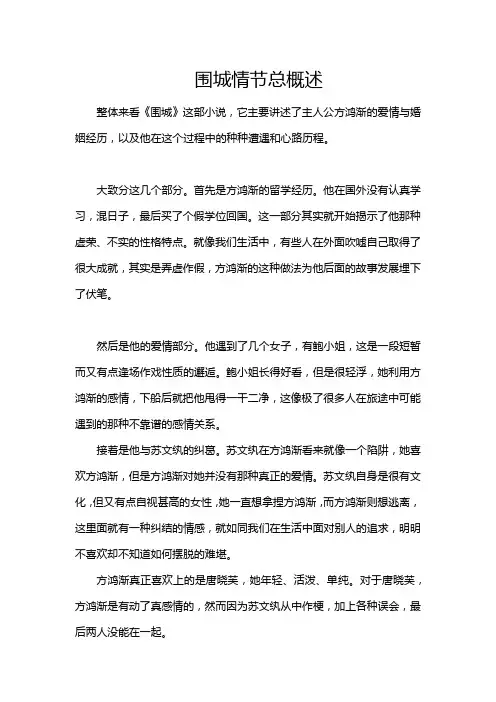 围城情节总概述

整体来看《围城》这部小说，它主要讲述了主人公方鸿渐的爱情与婚姻经历，以及他在这个过程中的种种遭遇和心路历程。

大致分这几个部分。首先是方鸿渐的留学经历。他在国外没有认真学习，混日子，最后买了个假学位回国。这一部分其实就开始揭示了他那种虚荣、不实的性格特点。就像我们生活中，有些人在外面吹嘘自己取得了很大成就，其实是弄虚作假，方鸿渐的这种做法为他后面的故事发展埋下了伏笔。

然后是他的爱情部分。他遇到了几个女子，有鲍小姐，这是一段短暂而又有点逢场作戏性质的邂逅。鲍小姐长得好看，但是很轻浮，她利用方鸿渐的感情，下船后就把他甩得一干二净，这像极了很多人在旅途中可能遇到的那种不靠谱的感情关系。

接着是他与苏文纨的纠葛。苏文纨在方鸿渐看来就像一个陷阱，她喜欢方鸿渐，但是方鸿渐对她并没有那种真正的爱情。苏文纨自身是很有文化，但又有点自视甚高的女性，她一直想拿捏方鸿渐，而方鸿渐则想逃离，这里面就有一种纠结的情感，就如同我们在生活中面对别人的追求，明明不喜欢却不知道如何摆脱的难堪。

方鸿渐真正喜欢上的是唐晓芙，她年轻、活泼、单纯。对于唐晓芙，方鸿渐是有动了真感情的，然而因为苏文纨从中作梗，加上各种误会，最后两人没能在一起。